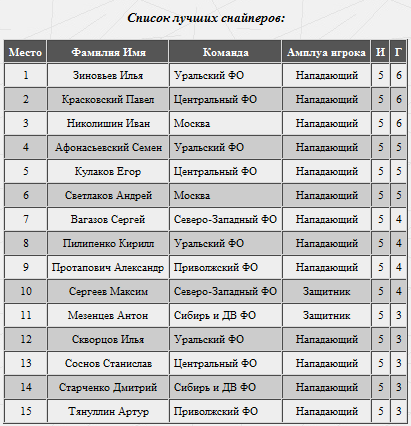 Список лучших снайперов:

| Место | Фамилия Имя | Команда | Амплуа игрока | И | Г |
|---|---|---|---|---|---|
| 1 | Зиновьев Илья | Уральский ФО | Нападающий | 5 | 6 |
| 2 | Красковский Павел | Центральный ФО | Нападающий | 5 | 6 |
| 3 | Николишин Иван | Москва | Нападающий | 5 | 6 |
| 4 | Афонасьевский Семен | Уральский ФО | Нападающий | 5 | 5 |
| 5 | Кулаков Егор | Центральный ФО | Нападающий | 5 | 5 |
| 6 | Светлаков Андрей | Москва | Нападающий | 5 | 5 |
| 7 | Вагазов Сергей | Северо-Западный ФО | Нападающий | 5 | 4 |
| 8 | Пилипенко Кирилл | Уральский ФО | Нападающий | 5 | 4 |
| 9 | Протапович Александр | Приволжский ФО | Нападающий | 5 | 4 |
| 10 | Сергеев Максим | Северо-Западный ФО | Защитник | 5 | 4 |
| 11 | Мезенцев Антон | Сибирь и ДВ ФО | Защитник | 5 | 3 |
| 12 | Скворцов Илья | Уральский ФО | Нападающий | 5 | 3 |
| 13 | Соснов Станислав | Центральный ФО | Нападающий | 5 | 3 |
| 14 | Старченко Дмитрий | Сибирь и ДВ ФО | Нападающий | 5 | 3 |
| 15 | Тянуллин Артур | Приволжский ФО | Нападающий | 5 | 3 |